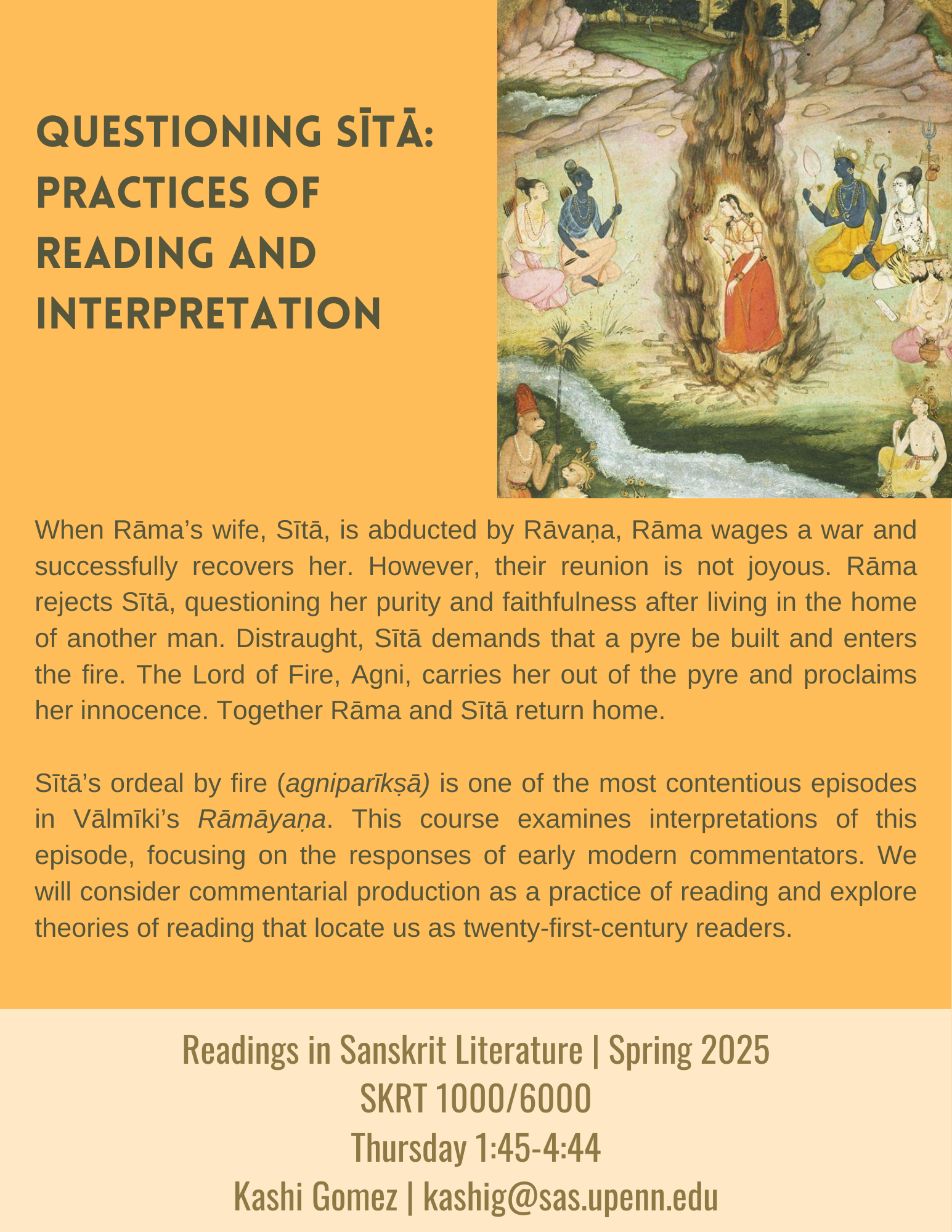 QUESTIONING SĪTĀ: PRACTICES OF READING AND INTERPRETATION

When Rāma's wife, Sītā, is abducted by Rāvaṇa, Rāma wages a war and successfully recovers her. However, their reunion is not joyous. Rāma rejects Sītā, questioning her purity and faithfulness after living in the home of another man. Distraught, Sītā demands that a pyre be built and enters the fire. The Lord of Fire, Agni, carries her out of the pyre and proclaims her innocence. Together Rāma and Sītā return home.

Sītā's ordeal by fire (agniparīkṣā) is one of the most contentious episodes in Vālmīki's Rāmāyaṇa. This course examines interpretations of this episode, focusing on the responses of early modern commentators. We will consider commentarial production as a practice of reading and explore theories of reading that locate us as twenty-first-century readers.

Readings in Sanskrit Literature | Spring 2025
SKRT 1000/6000
Thursday 1:45-4:44
Kashi Gomez | kashig@sas.upenn.edu